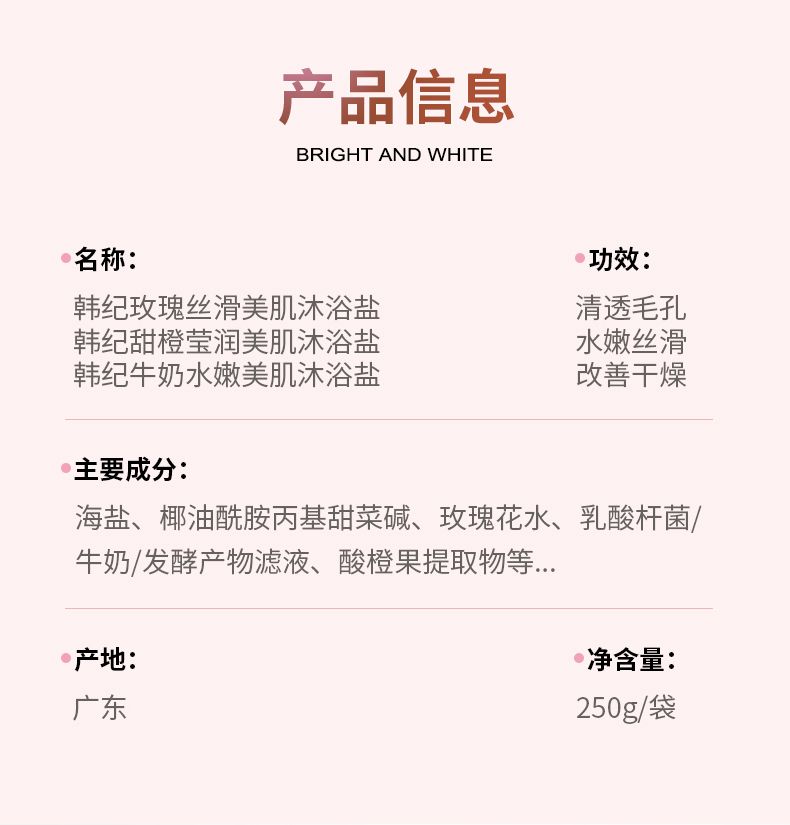 产品信息
BRIGHT AND WHITE

• 名称:
韩纪玫瑰丝滑美肌沐浴盐
韩纪甜橙莹润美肌沐浴盐
韩纪牛奶水嫩美肌沐浴盐

• 功效:
清透毛孔
水嫩丝滑
改善干燥

• 主要成分:
海盐、椰油酰胺丙基甜菜碱、玫瑰花水、乳酸杆菌/牛奶/发酵产物滤液、酸橙果提取物等...

• 产地:
广东

• 净含量:
250g/袋